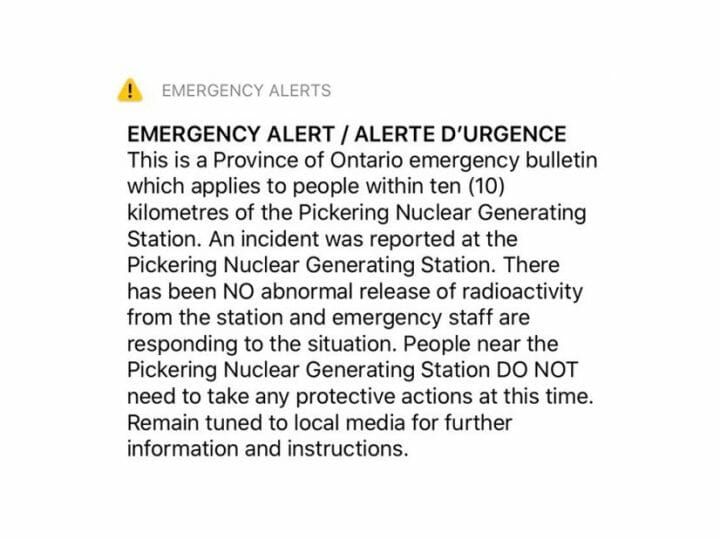 EMERGENCY ALERTS

EMERGENCY ALERT / ALERTE D'URGENCE
This is a Province of Ontario emergency bulletin which applies to people within ten (10) kilometres of the Pickering Nuclear Generating Station. An incident was reported at the Pickering Nuclear Generating Station. There has been NO abnormal release of radioactivity from the station and emergency staff are responding to the situation. People near the Pickering Nuclear Generating Station DO NOT need to take any protective actions at this time. Remain tuned to local media for further information and instructions.